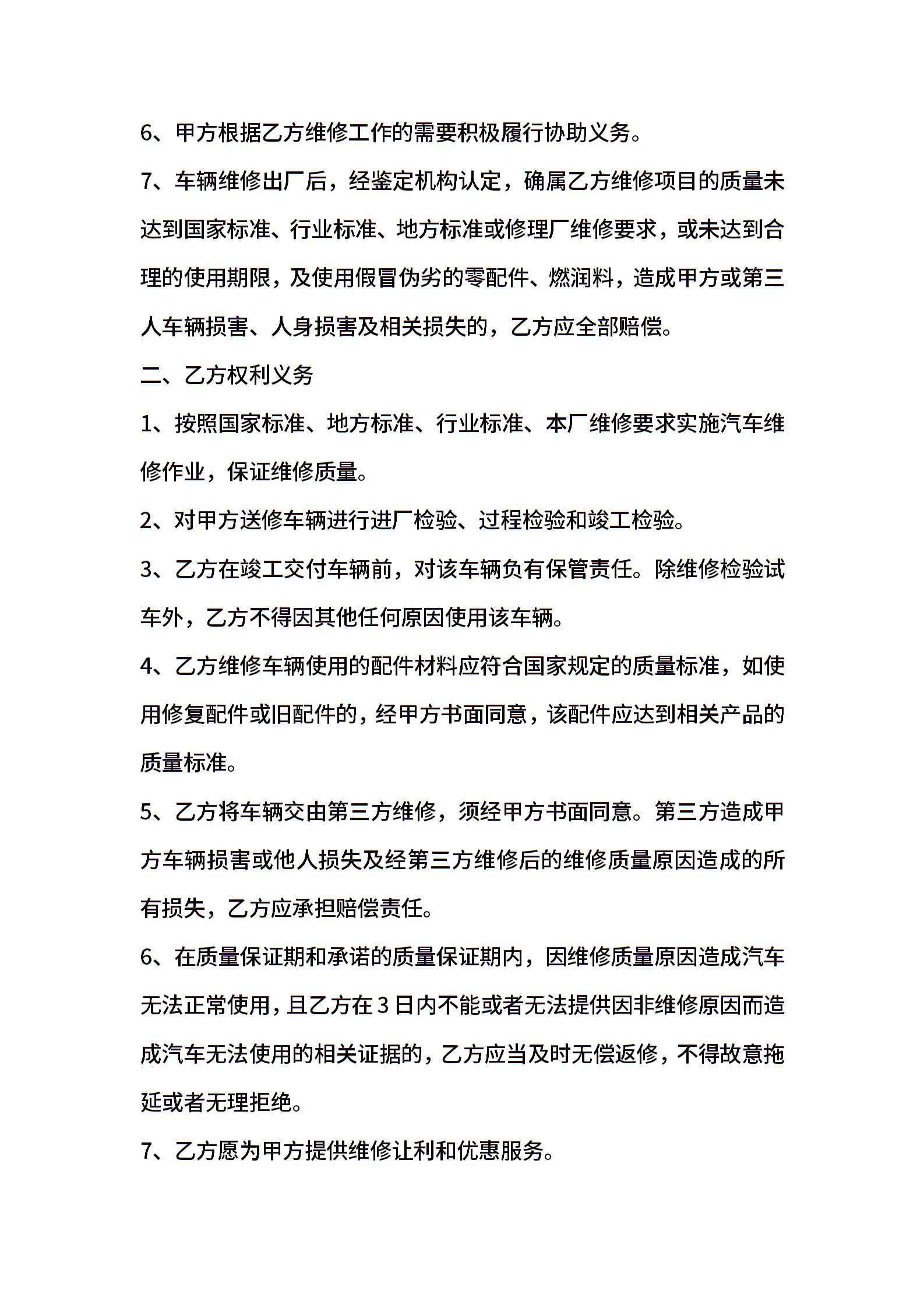 6、甲方根据乙方维修工作的需要积极履行协助义务。

7、车辆维修出厂后，经鉴定机构认定，确属乙方维修项目的质量未达到国家标准、行业标准、地方标准或修理厂维修要求，或未达到合理的使用期限，及使用假冒伪劣的零配件、燃润料，造成甲方或第三人车辆损害、人身损害及相关损失的，乙方应全部赔偿。

二、乙方权利义务

1、按照国家标准、地方标准、行业标准、本厂维修要求实施汽车维修作业，保证维修质量。

2、对甲方送修车辆进行进厂检验、过程检验和竣工检验。

3、乙方在竣工交付车辆前，对该车辆负有保管责任。除维修检验试车外，乙方不得因其他任何原因使用该车辆。

4、乙方维修车辆使用的配件材料应符合国家规定的质量标准，如使用修复配件或旧配件的，经甲方书面同意，该配件应达到相关产品的质量标准。

5、乙方将车辆交由第三方维修，须经甲方书面同意。第三方造成甲方车辆损害或他人损失及经第三方维修后的维修质量原因造成的所有损失，乙方应承担赔偿责任。

6、在质量保证期和承诺的质量保证期内，因维修质量原因造成汽车无法正常使用，且乙方在3日内不能或者无法提供因非维修原因而造成汽车无法使用的相关证据的，乙方应当及时无偿返修，不得故意拖延或者无理拒绝。

7、乙方愿为甲方提供维修让利和优惠服务。